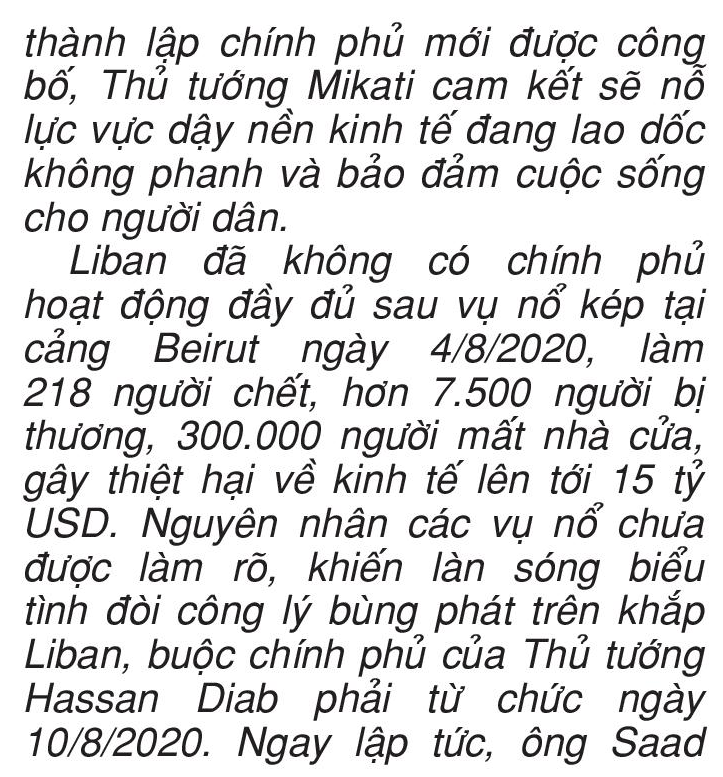 thành lập chính phủ mới được công bố, Thủ tướng Mikati cam kết sẽ nỗ lực vực dậy nền kinh tế đang lao dốc không phanh và bảo đảm cuộc sống cho người dân.

Liban đã không có chính phủ hoạt động đầy đủ sau vụ nổ kép tại cảng Beirut ngày 4/8/2020, làm 218 người chết, hơn 7.500 người bị thương, 300.000 người mất nhà cửa, gây thiệt hại về kinh tế lên tới 15 tỷ USD. Nguyên nhân các vụ nổ chưa được làm rõ, khiến làn sóng biểu tình đòi công lý bùng phát trên khắp Liban, buộc chính phủ của Thủ tướng Hassan Diab phải từ chức ngày 10/8/2020. Ngay lập tức, ông Saad